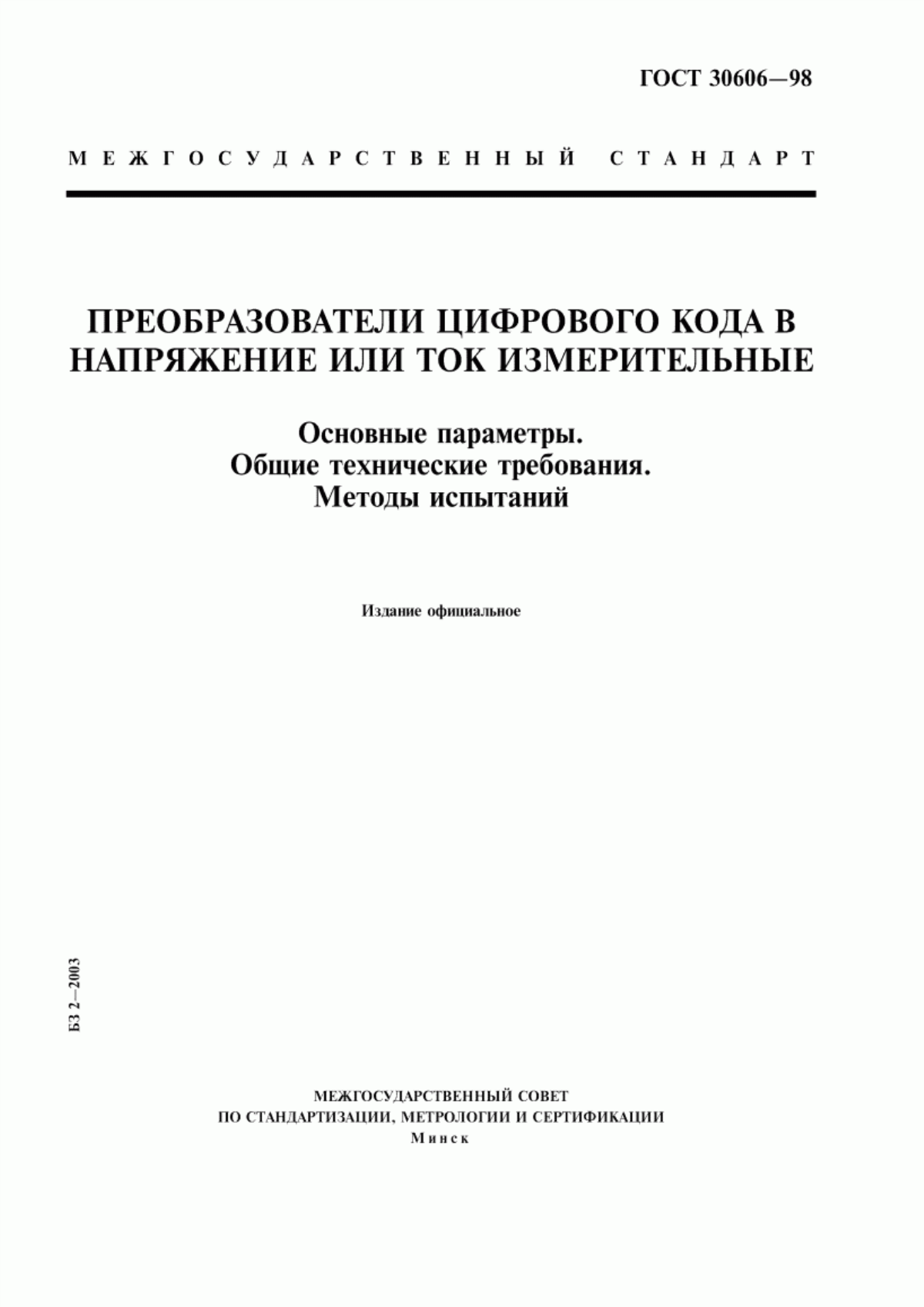 ГОСТ 30606—98

МЕЖГОСУДАРСТВЕННЫЙ СТАНДАРТ

ПРЕОБРАЗОВАТЕЛИ ЦИФРОВОГО КОДА В НАПРЯЖЕНИЕ ИЛИ ТОК ИЗМЕРИТЕЛЬНЫЕ

Основные параметры.
Общие технические требования.
Методы испытаний

Издание официальное

БЗ 2—2003

МЕЖГОСУДАРСТВЕННЫЙ СОВЕТ
ПО СТАНДАРТИЗАЦИИ, МЕТРОЛОГИИ И СЕРТИФИКАЦИИ
Минск